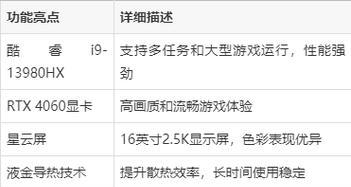 | 功能亮点 | 详细描述 |
|---|---|
| 酷睿 i9-13980HX | 支持多任务和大型游戏运行，性能强劲 |
| RTX 4060显卡 | 高画质和流畅游戏体验 |
| 星云屏 | 16英寸2.5K显示屏，色彩表现优异 |
| 液金导热技术 | 提升散热效率，长时间使用稳定 |